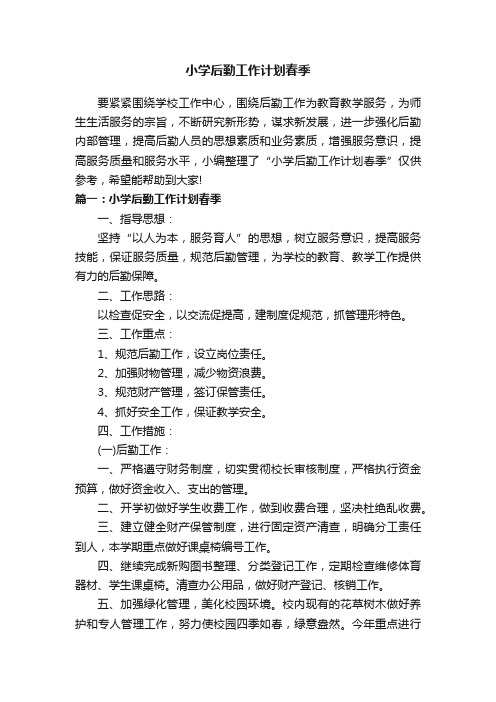 小学后勤工作计划春季

要紧紧围绕学校工作中心，围绕后勤工作为教育教学服务，为师生生活服务的宗旨，不断研究新形势，谋求新发展，进一步强化后勤内部管理，提高后勤人员的思想素质和业务素质，增强服务意识，提高服务质量和服务水平，小编整理了“小学后勤工作计划春季”仅供参考，希望能帮助到大家!

篇一：小学后勤工作计划春季

一、指导思想：

坚持“以人为本，服务育人”的思想，树立服务意识，提高服务技能，保证服务质量，规范后勤管理，为学校的教育、教学工作提供有力的后勤保障。

二、工作思路：

以检查促安全，以交流促提高，建制度促规范，抓管理形特色。

三、工作重点：

1、规范后勤工作，设立岗位责任。

2、加强财物管理，减少物资浪费。

3、规范财产管理，签订保管责任。

4、抓好安全工作，保证教学安全。

四、工作措施：

(一)后勤工作：

一、严格遵守财务制度，切实贯彻校长审核制度，严格执行资金预算，做好资金收入、支出的管理。

二、开学初做好学生收费工作，做到收费合理，坚决杜绝乱收费。

三、建立健全财产保管制度，进行固定资产清查，明确分工责任到人，本学期重点做好课桌椅编号工作。

四、继续完成新购图书整理、分类登记工作，定期检查维修体育器材、学生课桌椅。清查办公用品，做好财产登记、核销工作。

五、加强绿化管理，美化校园环境。校内现有的花草树木做好养护和专人管理工作，努力使校园四季如春，绿意盎然。今年重点进行